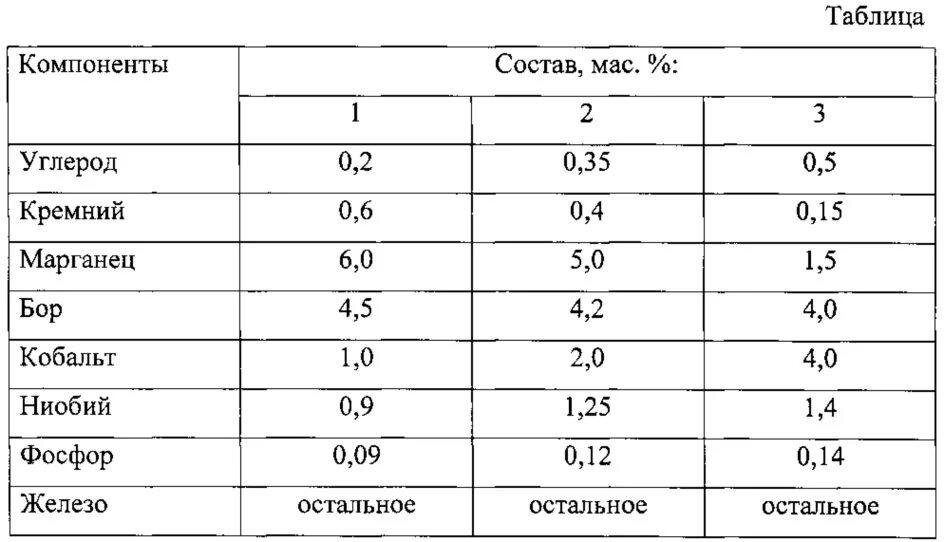 Таблица

| Компоненты | Состав, мас. %: | | |
|---|---|---|---|
| | 1 | 2 | 3 |
| Углерод | 0,2 | 0,35 | 0,5 |
| Кремний | 0,6 | 0,4 | 0,15 |
| Марганец | 6,0 | 5,0 | 1,5 |
| Бор | 4,5 | 4,2 | 4,0 |
| Кобальт | 1,0 | 2,0 | 4,0 |
| Ниобий | 0,9 | 1,25 | 1,4 |
| Фосфор | 0,09 | 0,12 | 0,14 |
| Железо | остальное | остальное | остальное |